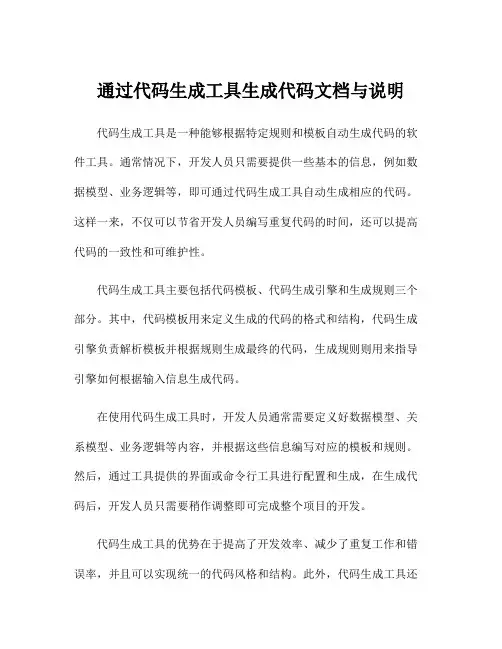 通过代码生成工具生成代码文档与说明

代码生成工具是一种能够根据特定规则和模板自动生成代码的软件工具。通常情况下，开发人员只需要提供一些基本的信息，例如数据模型、业务逻辑等，即可通过代码生成工具自动生成相应的代码。这样一来，不仅可以节省开发人员编写重复代码的时间，还可以提高代码的一致性和可维护性。

代码生成工具主要包括代码模板、代码生成引擎和生成规则三个部分。其中，代码模板用来定义生成的代码的格式和结构，代码生成引擎负责解析模板并根据规则生成最终的代码，生成规则则用来指导引擎如何根据输入信息生成代码。

在使用代码生成工具时，开发人员通常需要定义好数据模型、关系模型、业务逻辑等内容，并根据这些信息编写对应的模板和规则。然后，通过工具提供的界面或命令行工具进行配置和生成，在生成代码后，开发人员只需要稍作调整即可完成整个项目的开发。

代码生成工具的优势在于提高了开发效率、减少了重复工作和错误率，并且可以实现统一的代码风格和结构。此外，代码生成工具还